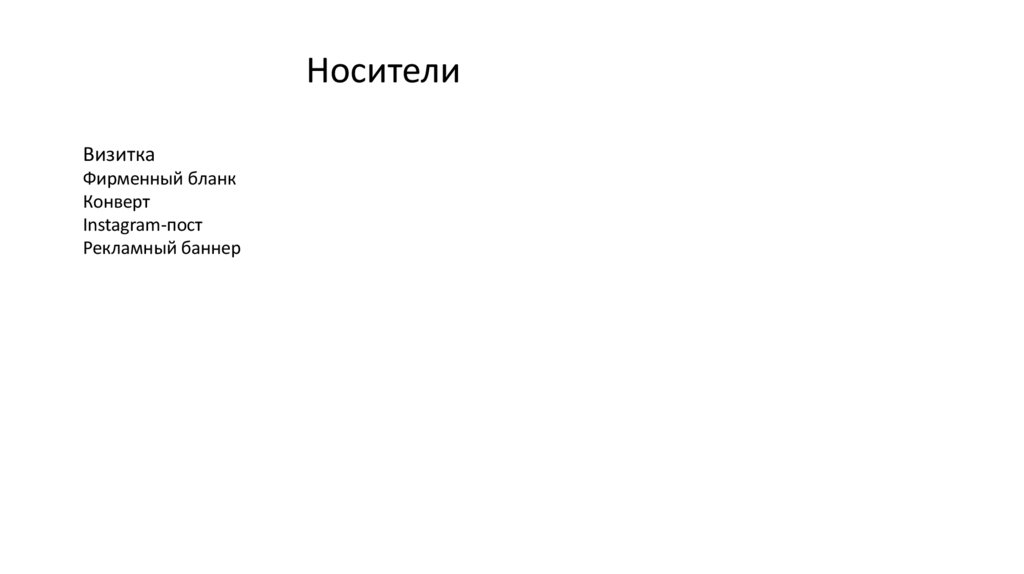 Носители

Визитка
Фирменный бланк
Конверт
Instagram-пост
Рекламный баннер